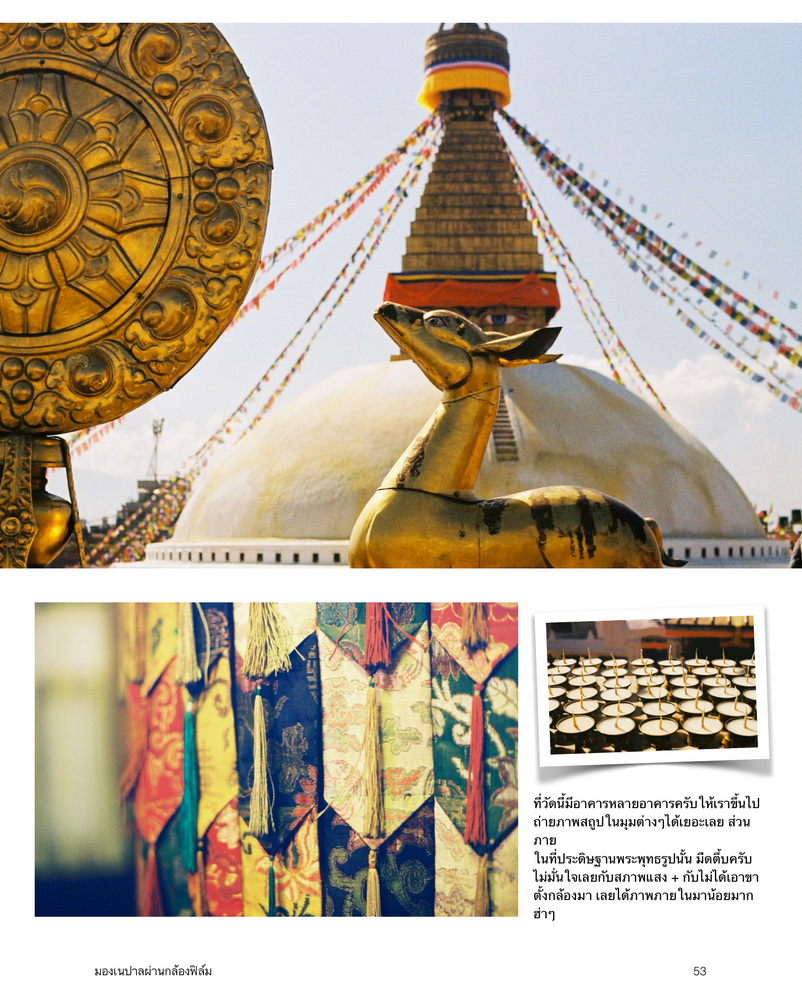 ที่วัดนี้มีอาคารหลายอาคารครับให้เราขึ้นไปถ่ายภาพสถูปในมุมต่างๆได้เยอะเลย ส่วนภาย
ในที่ประดิษฐานพระพุทธรูปนั้น มืดตึ๊บครับ ไม่มั่นใจเลยกับสภาพแสง + กับไม่ได้เอาขาตั้งกล้องมา เลยได้ภาพภายในมาน้อยมาก ฮ่าๆ

มองเนปาลผ่านกล้องฟิล์ม

53